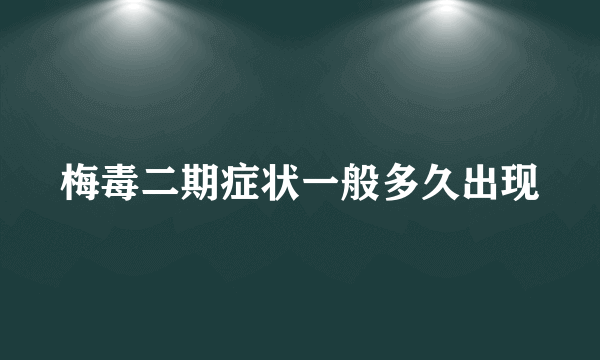 梅毒二期症状一般多久出现